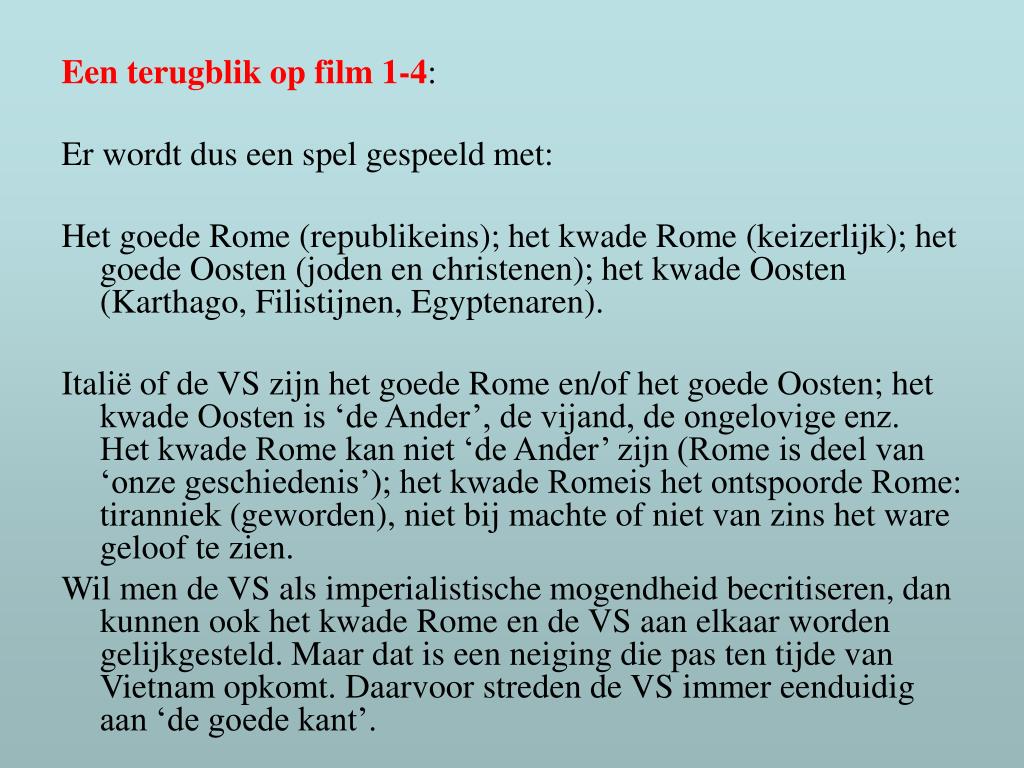 Een terugblik op film 1-4:

Er wordt dus een spel gespeeld met:

Het goede Rome (republikeins); het kwade Rome (keizerlijk); het goede Oosten (joden en christenen); het kwade Oosten (Karthago, Filistijnen, Egyptenaren).

Italië of de VS zijn het goede Rome en/of het goede Oosten; het kwade Oosten is ‘de Ander’, de vijand, de ongelovige enz. Het kwade Rome kan niet ‘de Ander’ zijn (Rome is deel van ‘onze geschiedenis’); het kwade Romeis het ontspoorde Rome: tiranniek (geworden), niet bij machte of niet van zins het ware geloof te zien.

Wil men de VS als imperialistische mogendheid becritiseren, dan kunnen ook het kwade Rome en de VS aan elkaar worden gelijkgesteld. Maar dat is een neiging die pas ten tijde van Vietnam opkomt. Daarvoor streden de VS immer eenduidig aan ‘de goede kant’.